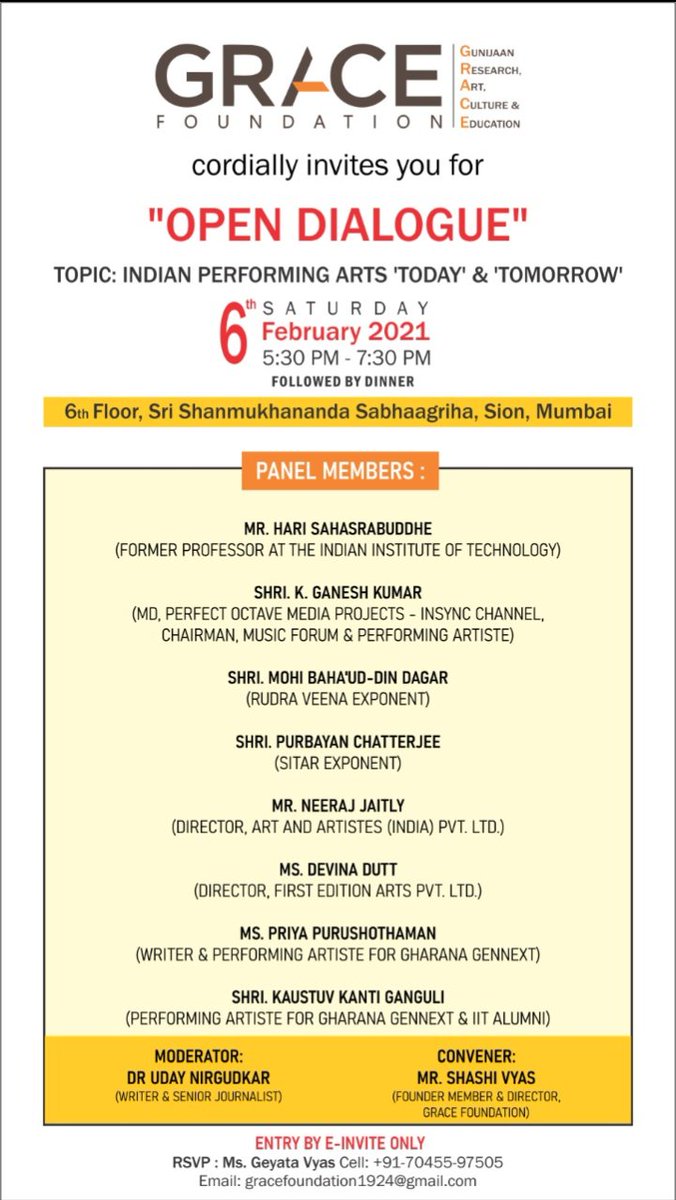 GRACE FOUNDATION

GUNIJAAN RESEARCH, ART, CULTURE & EDUCATION

cordially invites you for

"OPEN DIALOGUE"

TOPIC: INDIAN PERFORMING ARTS 'TODAY' & 'TOMORROW'

6th SATURDAY February 2021
5:30 PM - 7:30 PM
FOLLOWED BY DINNER

6th Floor, Sri Shanmukhananda Sabhaagriha, Sion, Mumbai

PANEL MEMBERS :

MR. HARI SAHASRABUDDHE
(FORMER PROFESSOR AT THE INDIAN INSTITUTE OF TECHNOLOGY)

SHRI. K. GANESH KUMAR
(MD, PERFECT OCTAVE MEDIA PROJECTS - INSYNC CHANNEL, CHAIRMAN, MUSIC FORUM & PERFORMING ARTISTE)

SHRI. MOHI BAHA'UD-DIN DAGAR
(RUDRA VEENA EXPONENT)

SHRI. PURBAYAN CHATTERJEE
(SITAR EXPONENT)

MR. NEERAJ JAITLY
(DIRECTOR, ART AND ARTISTES (INDIA) PVT. LTD.)

MS. DEVINA DUTT
(DIRECTOR, FIRST EDITION ARTS PVT. LTD.)

MS. PRIYA PURUSHOTHAMAN
(WRITER & PERFORMING ARTISTE FOR GHARANA GENNEXT)

SHRI. KAUSTUV KANTI GANGULI
(PERFORMING ARTISTE FOR GHARANA GENNEXT & IIT ALUMNI)

MODERATOR:
DR UDAY NIRGUDKAR
(WRITER & SENIOR JOURNALIST)

CONVENER:
MR. SHASHI VYAS
(FOUNDER MEMBER & DIRECTOR, GRACE FOUNDATION)

ENTRY BY E-INVITE ONLY
RSVP : Ms. Geyata Vyas Cell: +91-70455-97505
Email: gracefoundation1924@gmail.com